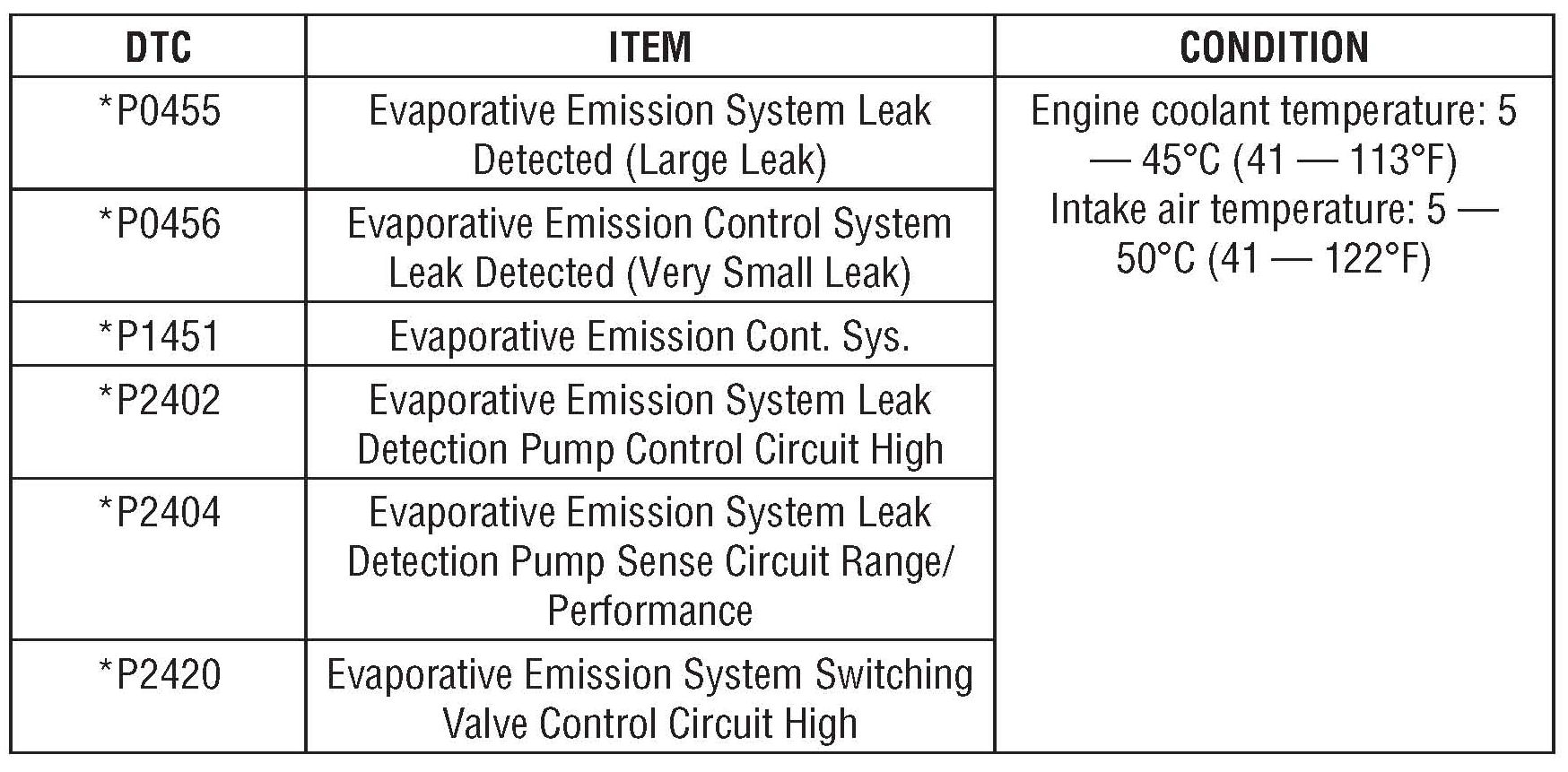 | DTC | ITEM | CONDITION |
|---|---|---|
| *P0455 | Evaporative Emission System Leak Detected (Large Leak) | Engine coolant temperature: 5 — 45°C (41 — 113°F) Intake air temperature: 5 — 50°C (41 — 122°F) |
| *P0456 | Evaporative Emission Control System Leak Detected (Very Small Leak) | |
| *P1451 | Evaporative Emission Cont. Sys. | |
| *P2402 | Evaporative Emission System Leak Detection Pump Control Circuit High | |
| *P2404 | Evaporative Emission System Leak Detection Pump Sense Circuit Range/ Performance | |
| *P2420 | Evaporative Emission System Switching Valve Control Circuit High | |